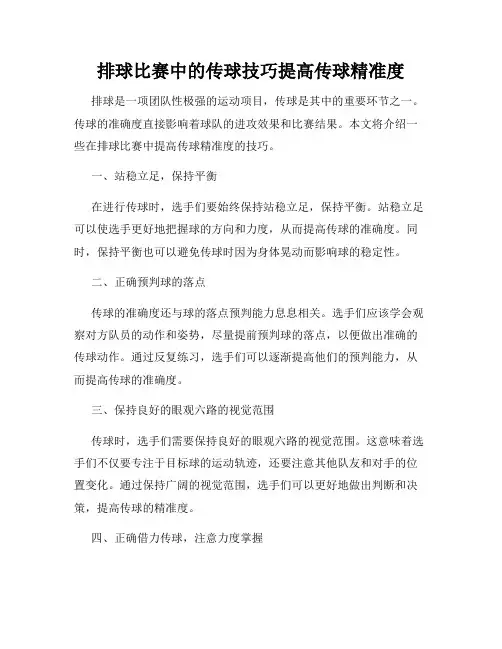 排球比赛中的传球技巧提高传球精准度

排球是一项团队性极强的运动项目，传球是其中的重要环节之一。传球的准确度直接影响着球队的进攻效果和比赛结果。本文将介绍一些在排球比赛中提高传球精准度的技巧。

一、站稳立足，保持平衡

在进行传球时，选手们要始终保持站稳立足，保持平衡。站稳立足可以使选手更好地把握球的方向和力度，从而提高传球的准确度。同时，保持平衡也可以避免传球时因为身体晃动而影响球的稳定性。

二、正确预判球的落点

传球的准确度还与球的落点预判能力息息相关。选手们应该学会观察对方队员的动作和姿势，尽量提前预判球的落点，以便做出准确的传球动作。通过反复练习，选手们可以逐渐提高他们的预判能力，从而提高传球的准确度。

三、保持良好的眼观六路的视觉范围

传球时，选手们需要保持良好的眼观六路的视觉范围。这意味着选手们不仅要专注于目标球的运动轨迹，还要注意其他队友和对手的位置变化。通过保持广阔的视觉范围，选手们可以更好地做出判断和决策，提高传球的精准度。

四、正确借力传球，注意力度掌握